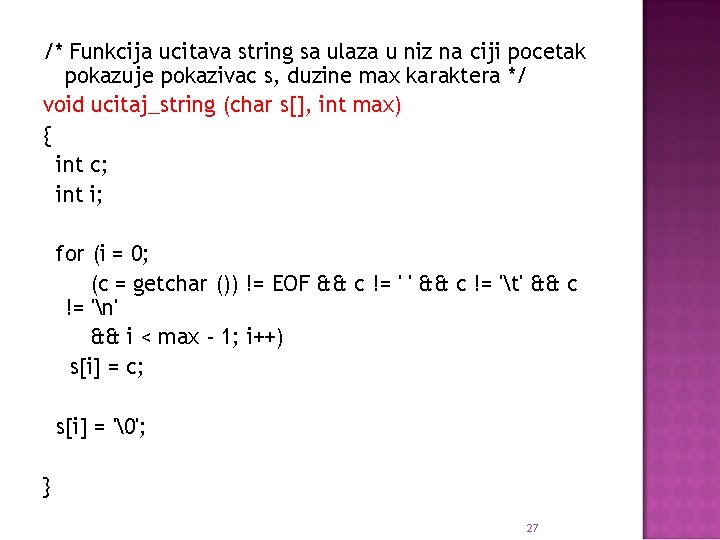 /* Funkcija ucitava string sa ulaza u niz na ciji pocetak pokazuje pokazivac s, duzine max karaktera */
void ucitaj_string (char s[], int max)
{
int c;
int i;

for (i = 0;
(c = getchar ()) != EOF && c != ' ' && c != '\t' && c != '\n'
&& i < max - 1; i++)
s[i] = c;

s[i] = '\0';

}

27